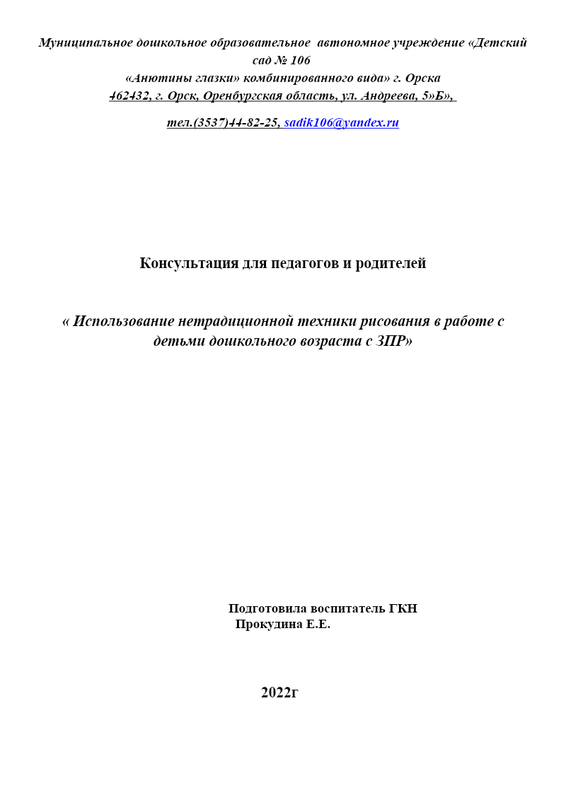 Муниципальное дошкольное образовательное автономное учреждение «Детский сад № 106
«Анютины глазки» комбинированного вида» г. Орска
462432, г. Орск, Оренбургская область, ул. Андреева, 5»Б»,

тел.(3537)44-82-25, sadik106@yandex.ru

Консультация для педагогов и родителей

« Использование нетрадиционной техники рисования в работе с детьми дошкольного возраста с ЗПР»

Подготовила воспитатель ГКН
Прокудина Е.Е.

2022г